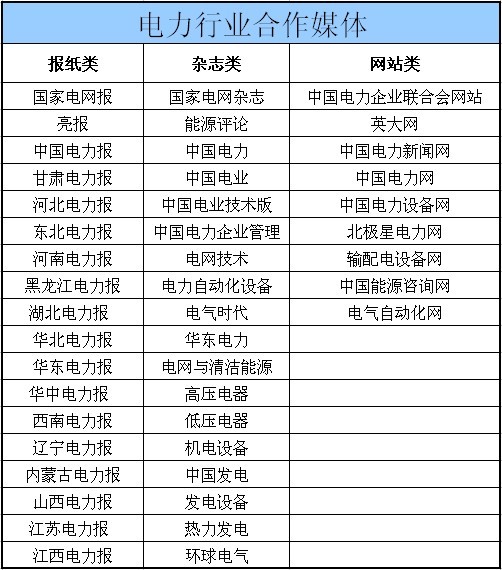 电力行业合作媒体

| 报纸类 | 杂志类 | 网站类 |
|---|---|---|
| 国家电网报 | 国家电网杂志 | 中国电力企业联合会网站 |
| 亮报 | 能源评论 | 英大网 |
| 中国电力报 | 中国电力 | 中国电力新闻网 |
| 甘肃电力报 | 中国电业 | 中国电力网 |
| 河北电力报 | 中国电业技术版 | 中国电力设备网 |
| 东北电力报 | 中国电力企业管理 | 北极星电力网 |
| 河南电力报 | 电网技术 | 输配电设备网 |
| 黑龙江电力报 | 电力自动化设备 | 中国能源咨询网 |
| 湖北电力报 | 电气时代 | 电气自动化网 |
| 华北电力报 | 华东电力 | |
| 华东电力报 | 电网与清洁能源 | |
| 华中电力报 | 高压电器 | |
| 西南电力报 | 低压电器 | |
| 辽宁电力报 | 机电设备 | |
| 内蒙古电力报 | 中国发电 | |
| 山西电力报 | 发电设备 | |
| 江苏电力报 | 热力发电 | |
| 江西电力报 | 环球电气 | |